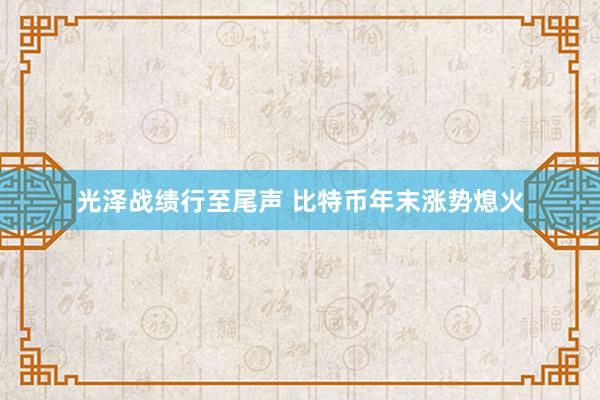 光泽战绩行至尾声 比特币年末涨势熄火